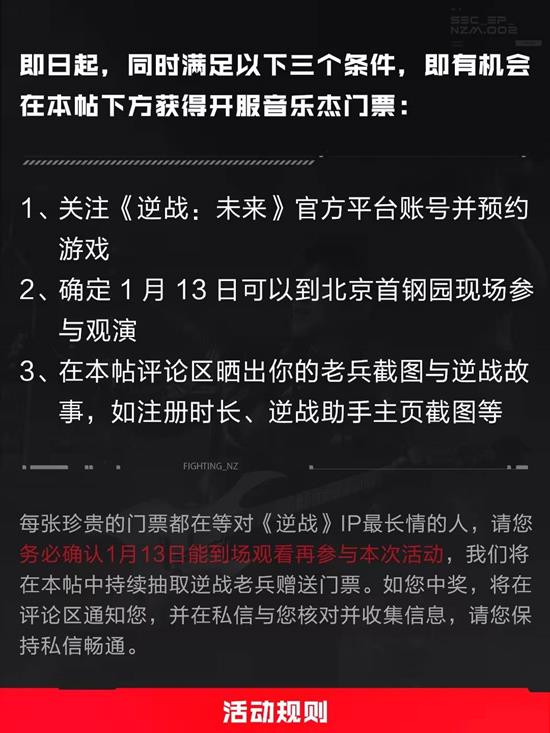 SBC_EP_
NZM.002

即日起，同时满足以下三个条件，即有机会在本帖下方获得开服音乐杰门票：

1、关注《逆战：未来》官方平台账号并预约游戏
2、确定 1 月 13 日可以到北京首钢园现场参与观演
3、在本帖评论区晒出你的老兵截图与逆战故事，如注册时长、逆战助手主页截图等

FIGHTING_NZ

每张珍贵的门票都在等对《逆战》IP最长情的人，请您务必确认1月13日能到场观看再参与本次活动，我们将在本帖中持续抽取逆战老兵赠送门票。如您中奖，将在评论区通知您，并在私信与您核对并收集信息，请您保持私信畅通。

活动规则